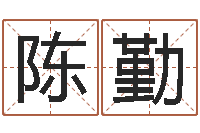 陈勤